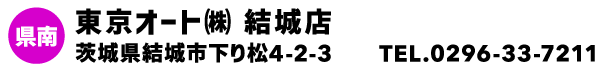 県南

東京オート㈱ 結城店

茨城県結城市下り松4-2-3 TEL.0296-33-7211